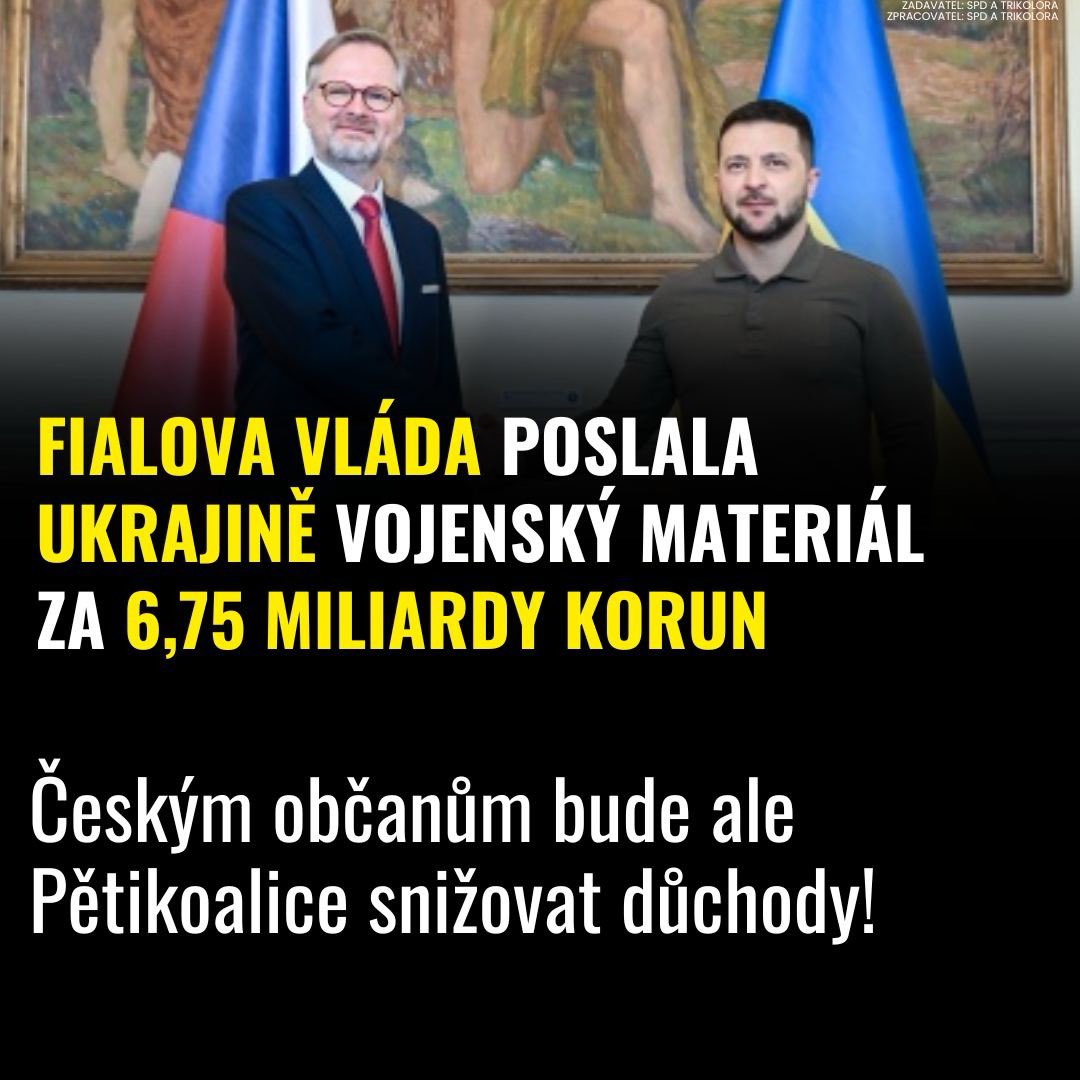 ZADAVATEL: SPD A TRIKOLORA
ZPRACOVATEL: SPD A TRIKOLORA

FIALOVA VLÁDA POSLALA UKRAJINĚ VOJENSKÝ MATERIÁL ZA 6,75 MILIARDY KORUN

Českým občanům bude ale Pětikoalice snižovat důchody!